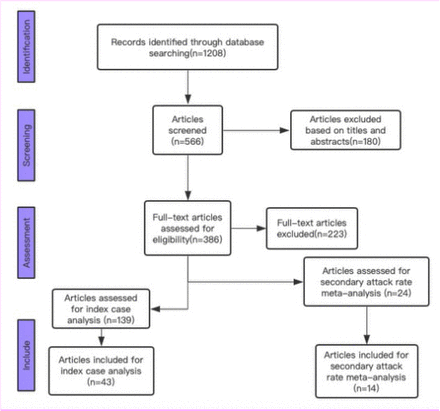 Identification

Records identified through database searching(n=1208)

Screening

Articles screened (n=566)

Articles excluded based on titles and abstracts(n=180)

Assessment

Full-text articles assessed for eligibility(n=386)

Full-text articles excluded(n=223)

Articles assessed for secondary attack rate meta-analysis (n=24)

Articles assessed for index case analysis (n=139)

Include

Articles included for index case analysis (n=43)

Articles included for secondary attack rate meta-analysis (n=14)